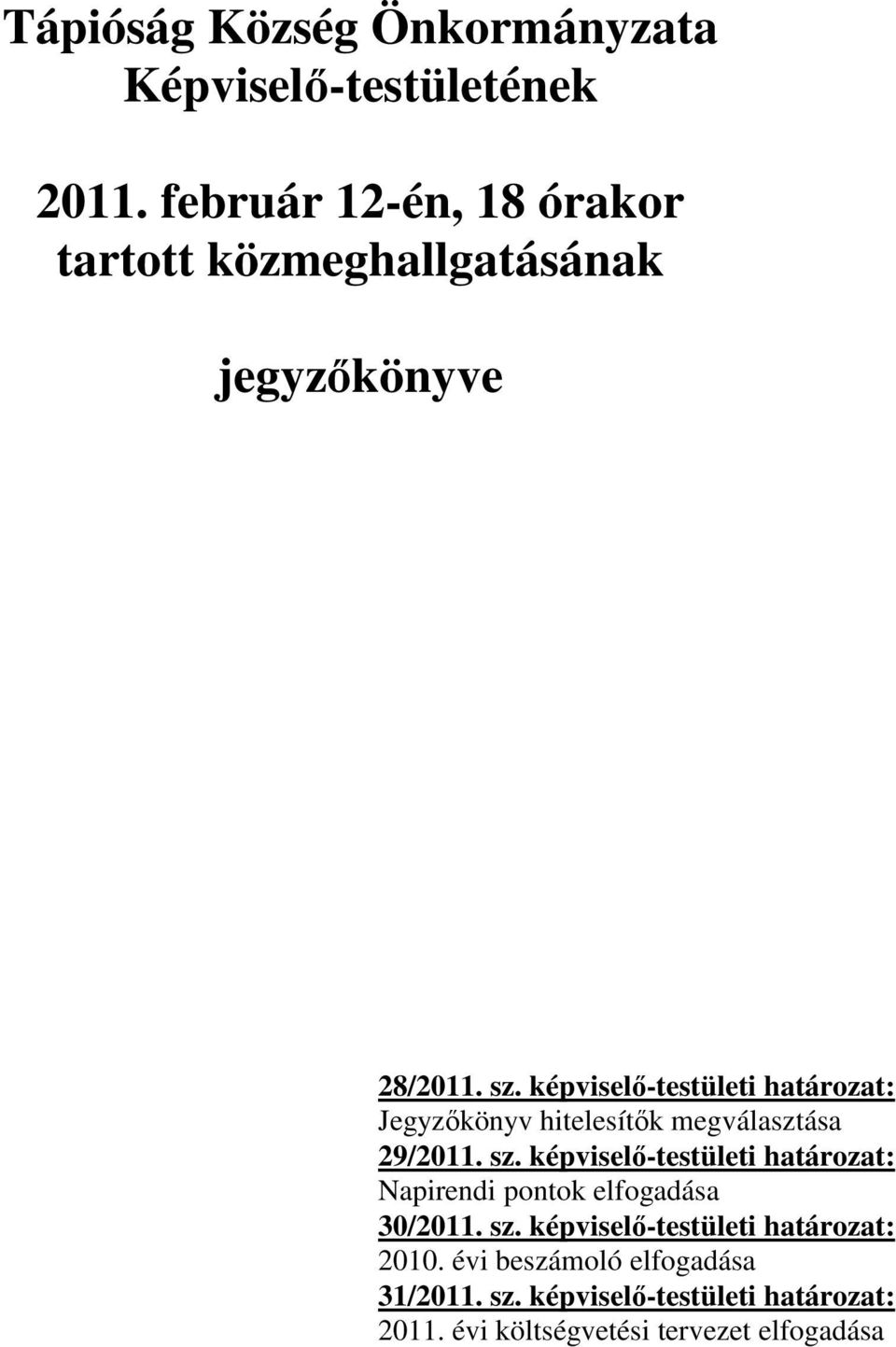 Tápióság Község Önkormányzata
Képviselő-testületének

2011. február 12-én, 18 órakor
tartott közmeghallgatásának

jegyzőkönyve

28/2011. sz. képviselő-testületi határozat:
Jegyzőkönyv hitelesítők megválasztása
29/2011. sz. képviselő-testületi határozat:
Napirendi pontok elfogadása
30/2011. sz. képviselő-testületi határozat:
2010. évi beszámoló elfogadása
31/2011. sz. képviselő-testületi határozat:
2011. évi költségvetési tervezet elfogadása